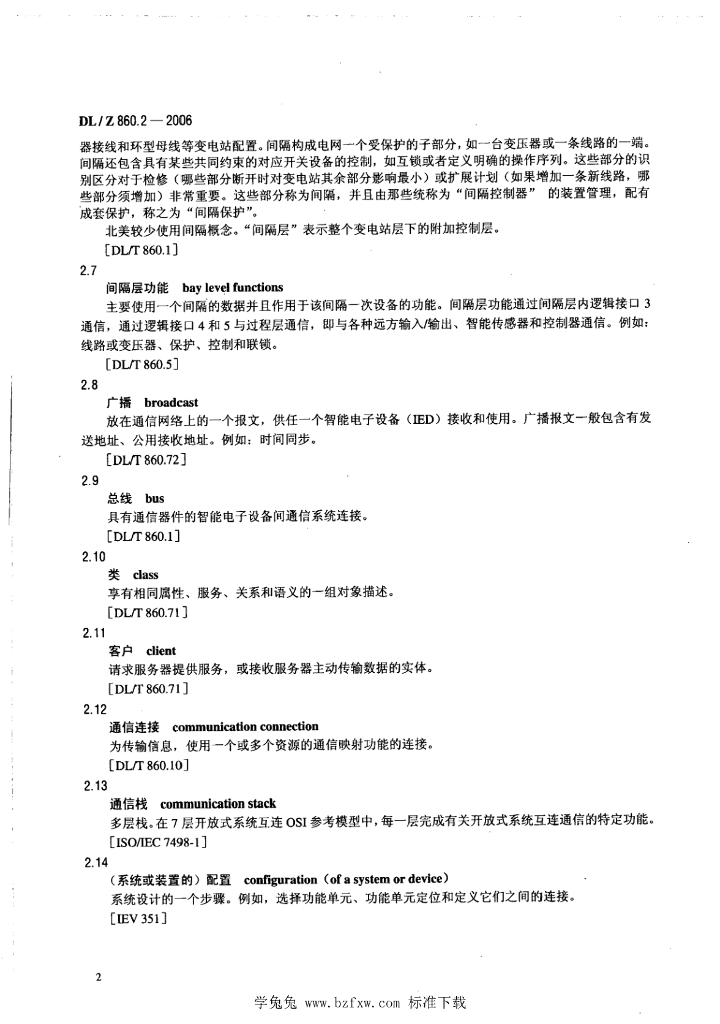 DL / Z 860.2 — 2006

器接线和环型母线等变电站配置。间隔构成电网一个受保护的子部分，如一台变压器或一条线路的一端。间隔还包含具有某些共同约束的对应开关设备的控制，如互锁或者定义明确的操作序列。这些部分的识别区分对于检修（哪些部分断开时对变电站其余部分影响最小）或扩展计划（如果增加一条新线路，哪些部分须增加）非常重要。这些部分称为间隔，并且由那些统称为“间隔控制器” 的装置管理，配有成套保护，称之为“间隔保护”。

北美较少使用间隔概念。“间隔层”表示整个变电站层下的附加控制层。

[DL/T 860.1]

2.7

间隔层功能　bay level functions

主要使用一个间隔的数据并且作用于该间隔一次设备的功能。间隔层功能通过间隔层内逻辑接口 3 通信，通过逻辑接口 4 和 5 与过程层通信，即与各种远方输入/输出、智能传感器和控制器通信。例如：线路或变压器、保护、控制和联锁。

[DL/T 860.5]

2.8

广播　broadcast

放在通信网络上的一个报文，供任一个智能电子设备（IED）接收和使用。广播报文一般包含有发送地址、公用接收地址。例如：时间同步。

[DL/T 860.72]

2.9

总线　bus

具有通信器件的智能电子设备间通信系统连接。

[DL/T 860.1]

2.10

类　class

享有相同属性、服务、关系和语义的一组对象描述。

[DL/T 860.71]

2.11

客户　client

请求服务器提供服务，或接收服务器主动传输数据的实体。

[DL/T 860.71]

2.12

通信连接　communication connection

为传输信息，使用一个或多个资源的通信映射功能的连接。

[DL/T 860.10]

2.13

通信栈　communication stack

多层栈。在 7 层开放式系统互连 OSI 参考模型中，每一层完成有关开放式系统互连通信的特定功能。

[ISO/IEC 7498-1]

2.14

（系统或装置的）配置　configuration (of a system or device)

系统设计的一个步骤。例如，选择功能单元、功能单元定位和定义它们之间的连接。

[IEV 351]

2

学兔兔 www.bzfxw.com 标准下载